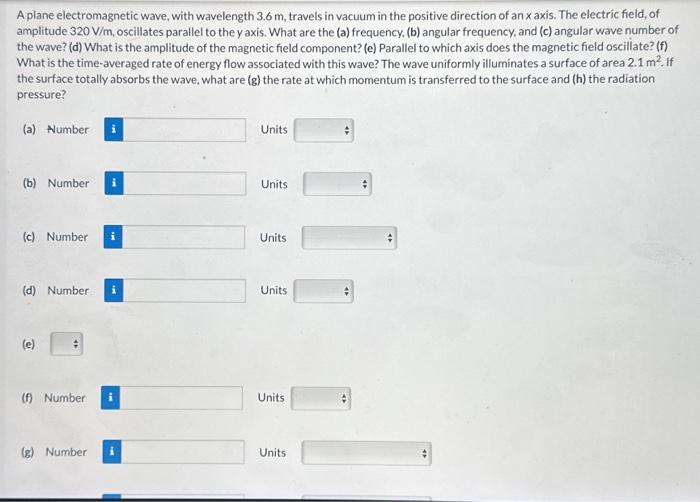 A plane electromagnetic wave, with wavelength 3.6 m, travels in vacuum in the positive direction of an x axis. The electric field, of amplitude 320 V/m, oscillates parallel to the y axis. What are the (a) frequency, (b) angular frequency, and (c) angular wave number of the wave? (d) What is the amplitude of the magnetic field component? (e) Parallel to which axis does the magnetic field oscillate? (f) What is the time-averaged rate of energy flow associated with this wave? The wave uniformly illuminates a surface of area 2.1 $m^2$. If the surface totally absorbs the wave, what are (g) the rate at which momentum is transferred to the surface and (h) the radiation pressure?

(a) Number i Units

(b) Number i Units

(c) Number i Units

(d) Number i Units

(e)

(f) Number i Units

(g) Number i Units